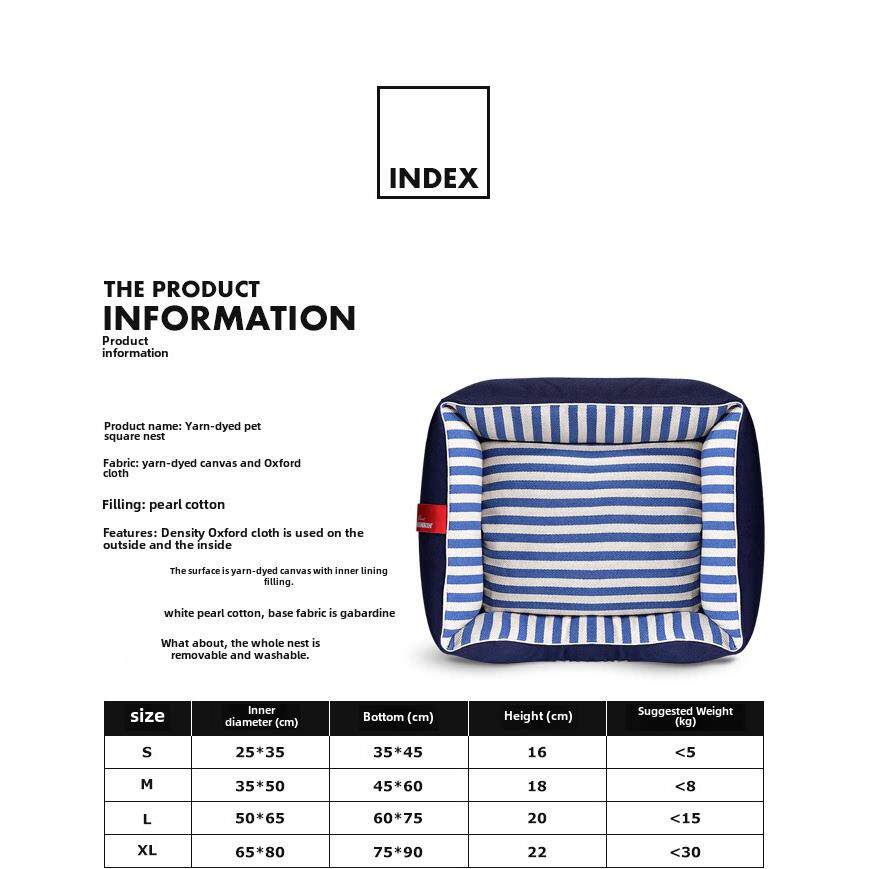 INDEX

THE PRODUCT
INFORMATION
Product information

Product name: Yarn-dyed pet square nest

Fabric: yarn-dyed canvas and Oxford cloth

Filling: pearl cotton

Features: Density Oxford cloth is used on the outside and the inside

The surface is yarn-dyed canvas with inner lining filling.

white pearl cotton, base fabric is gabardine

What about, the whole nest is removable and washable.

| size | Inner diameter (cm) | Bottom (cm) | Height (cm) | Suggested Weight (kg) |
|---|---|---|---|---|
| S | 25*35 | 35*45 | 16 | <5 |
| M | 35*50 | 45*60 | 18 | <8 |
| L | 50*65 | 60*75 | 20 | <15 |
| XL | 65*80 | 75*90 | 22 | <30 |